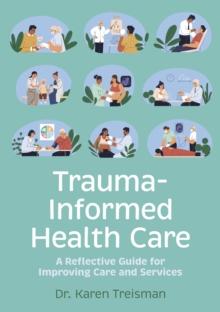 Trauma-Informed Health Care

A Reflective Guide for Improving Care and Services

Dr. Karen Treisman